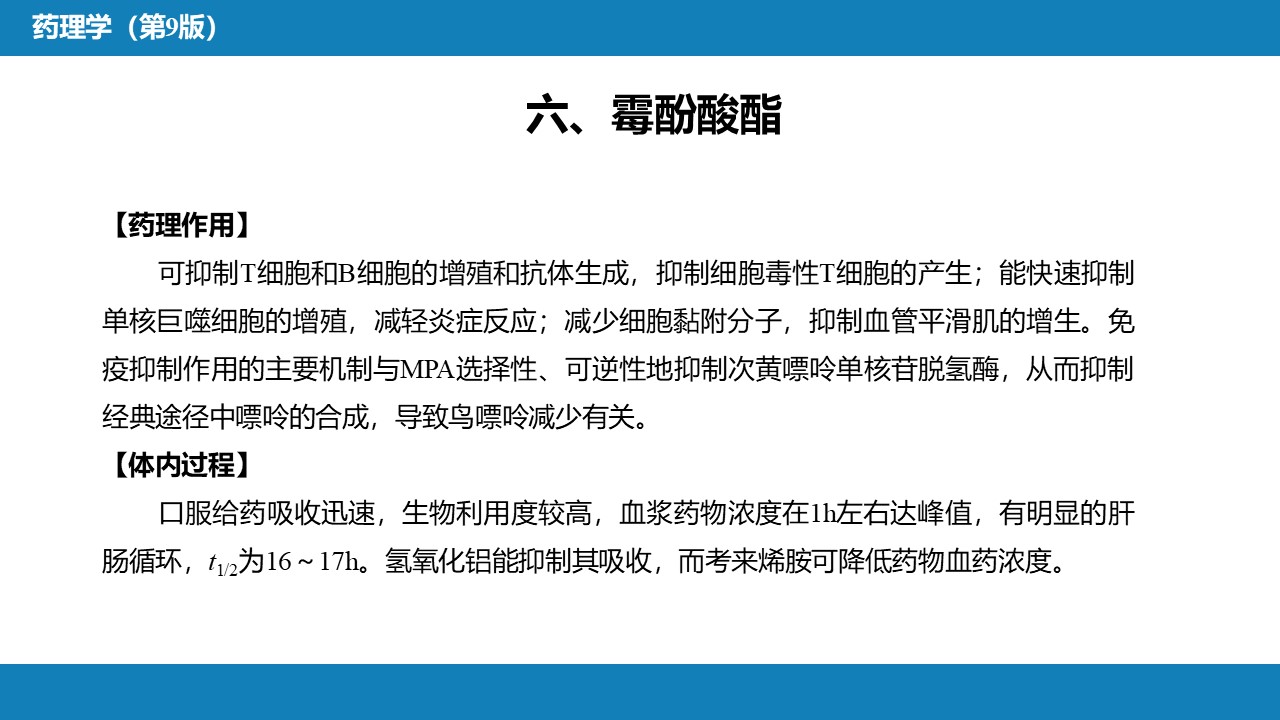 药理学（第9版）

六、霉酚酸酯

【药理作用】

可抑制T细胞和B细胞的增殖和抗体生成，抑制细胞毒性T细胞的产生；能快速抑制单核巨噬细胞的增殖，减轻炎症反应；减少细胞黏附分子，抑制血管平滑肌的增生。免疫抑制作用的主要机制与MPA选择性、可逆性地抑制次黄嘌呤单核苷脱氢酶，从而抑制经典途径中嘌呤的合成，导致鸟嘌呤减少有关。

【体内过程】

口服给药吸收迅速，生物利用度较高，血浆药物浓度在1h左右达峰值，有明显的肝肠循环，$t_{1/2}$为16～17h。氢氧化铝能抑制其吸收，而考来烯胺可降低药物血药浓度。